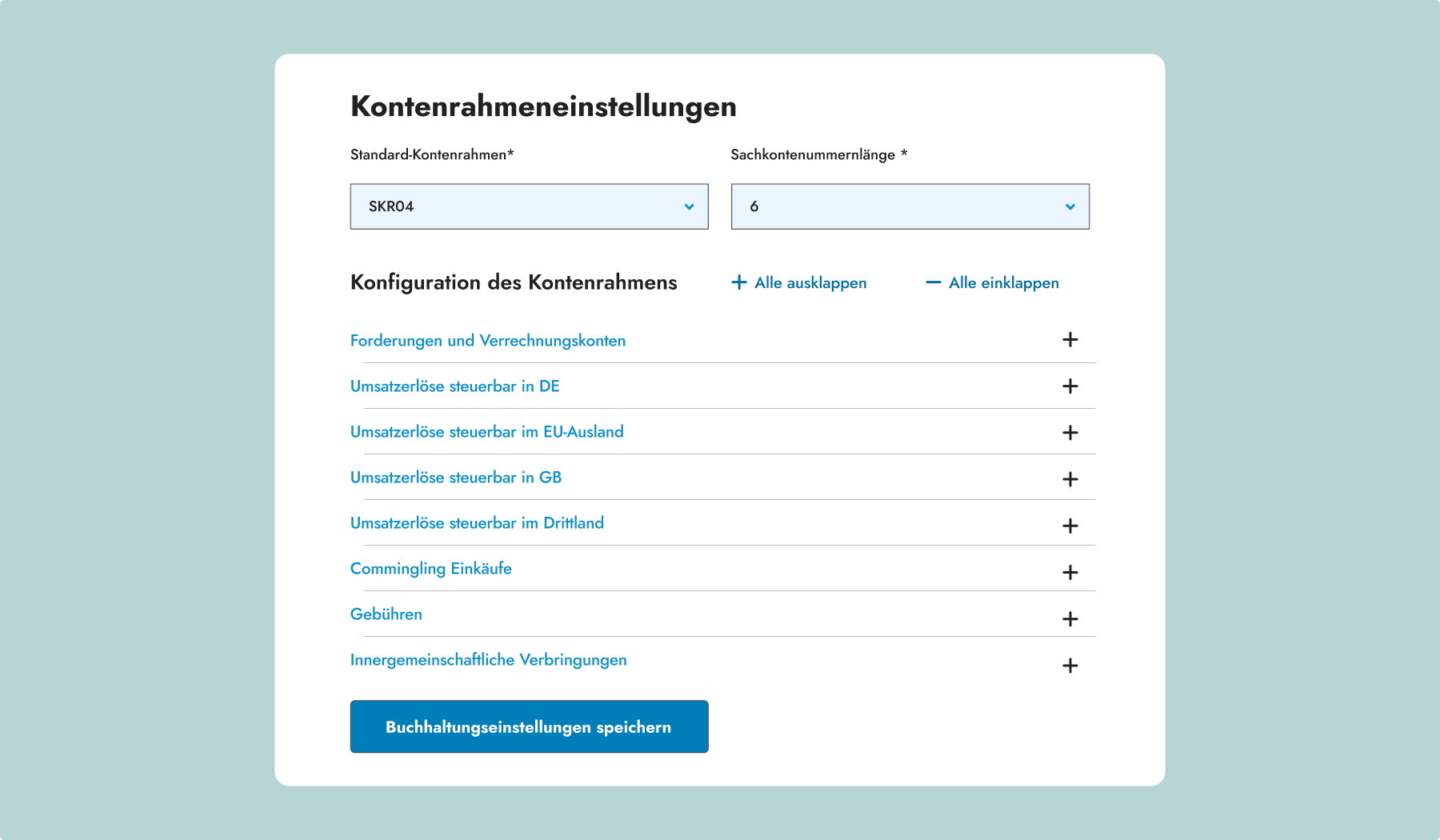 Kontenrahmeneinstellungen

Standard-Kontenrahmen*

SKR04

Sachkontenummernlänge *

6

Konfiguration des Kontenrahmens

+ Alle ausklappen

— Alle einklappen

Forderungen und Verrechnungskonten +

Umsatzerlöse steuerbar in DE +

Umsatzerlöse steuerbar im EU-Ausland +

Umsatzerlöse steuerbar in GB +

Umsatzerlöse steuerbar im Drittland +

Commingling Einkäufe +

Gebühren +

Innergemeinschaftliche Verbringungen +

Buchhaltungseinstellungen speichern